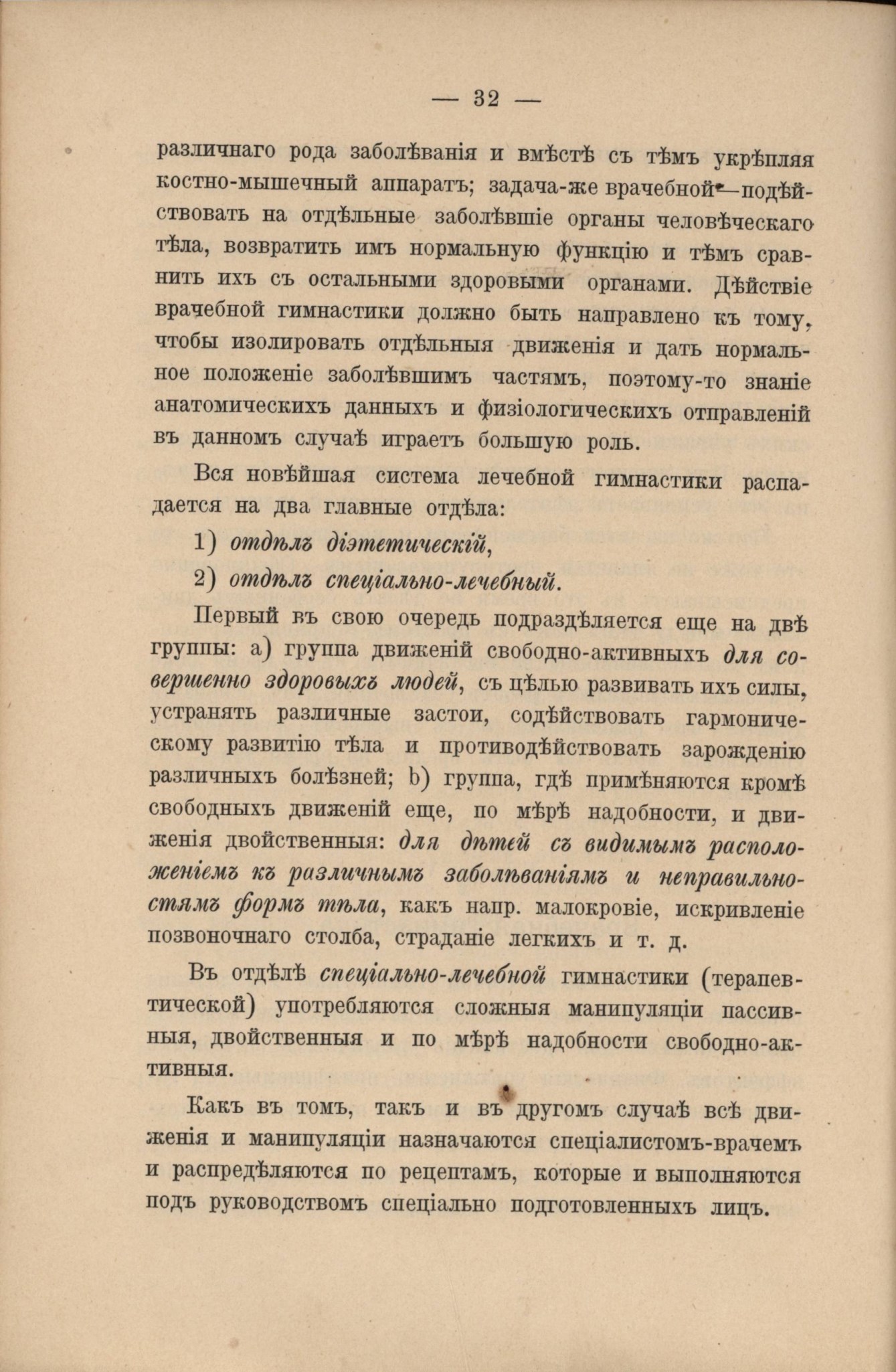 — 32 —

различнаго рода заболѣванія и вмѣстѣ съ тѣмъ укрѣпляя костно-мышечный аппаратъ; задача-же врачебной—подѣйствовать на отдѣльные заболѣвшіе органы человѣческаго тѣла, возвратить имъ нормальную функцію и тѣмъ сравнить ихъ съ остальными здоровыми органами. Дѣйствіе врачебной гимнастики должно быть направлено къ тому, чтобы изолировать отдѣльныя движенія и дать нормальное положеніе заболѣвшимъ частямъ, поэтому-то знаніе анатомическихъ данныхъ и физіологическихъ отправленій въ данномъ случаѣ играетъ большую роль.

Вся новѣйшая система лечебной гимнастики распадается на два главные отдѣла:

1) отдѣлъ діэтетическій,

2) отдѣлъ спеціально-лечебный.

Первый въ свою очередь подраздѣляется еще на двѣ группы: а) группа движеній свободно-активныхъ для совершенно здоровыхъ людей, съ цѣлью развивать ихъ силы, устранять различные застои, содѣйствовать гармоническому развитію тѣла и противодѣйствовать зарожденію различныхъ болѣзней; b) группа, гдѣ примѣняются кромѣ свободныхъ движеній еще, по мѣрѣ надобности, и движенія двойственныя: для дѣтей съ видимымъ расположеніемъ къ различнымъ заболѣваніямъ и неправильностямъ формъ тѣла, какъ напр. малокровіе, искривленіе позвоночнаго столба, страданіе легкихъ и т. д.

Въ отдѣлѣ спеціально-лечебной гимнастики (терапевтической) употребляются сложныя манипуляціи пассивныя, двойственныя и по мѣрѣ надобности свободно-активныя.

Какъ въ томъ, такъ и въ другомъ случаѣ всѣ движенія и манипуляціи назначаются спеціалистомъ-врачемъ и распредѣляются по рецептамъ, которые и выполняются подъ руководствомъ спеціально подготовленныхъ лицъ.